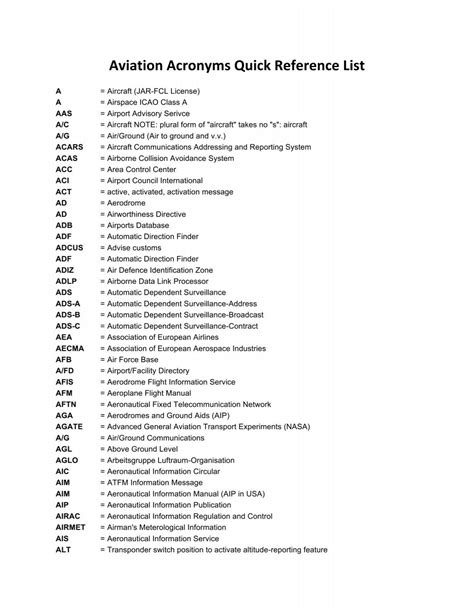 Aviation Acronyms Quick Reference List

A = Aircraft (JAR-FCL License)
A = Airspace ICAO Class A
AAS = Airport Advisory Serivce
A/C = Aircraft NOTE: plural form of "aircraft" takes no "s": aircraft
A/G = Air/Ground (Air to ground and v.v.)
ACARS = Aircraft Communications Addressing and Reporting System
ACAS = Airborne Collision Avoidance System
ACC = Area Control Center
ACI = Airport Council International
ACT = active, activated, activation message
AD = Aerodrome
AD = Airworthiness Directive
ADB = Airports Database
ADF = Automatic Direction Finder
ADCUS = Advise customs
ADF = Automatic Direction Finder
ADIZ = Air Defence Identification Zone
ADLP = Airborne Data Link Processor
ADS = Automatic Dependent Surveillance
ADS-A = Automatic Dependent Surveillance-Address
ADS-B = Automatic Dependent Surveillance-Broadcast
ADS-C = Automatic Dependent Surveillance-Contract
AEA = Association of European Airlines
AECMA = Association of European Aerospace Industries
AFB = Air Force Base
A/FD = Airport/Facility Directory
AFIS = Aerodrome Flight Information Service
AFM = Aeroplane Flight Manual
AFTN = Aeronautical Fixed Telecommunication Network
AGA = Aerodromes and Ground Aids (AIP)
AGATE = Advanced General Aviation Transport Experiments (NASA)
A/G = Air/Ground Communications
AGL = Above Ground Level
AGLO = Arbeitsgruppe Luftraum-Organisation
AIC = Aeronautical Information Circular
AIM = ATFM Information Message
AIM = Aeronautical Information Manual (AIP in USA)
AIP = Aeronautical Information Publication
AIRAC = Aeronautical Information Regulation and Control
AIRMET = Airman's Meterological Information
AIS = Aeronautical Information Service
ALT = Transponder switch position to activate altitude-reporting feature